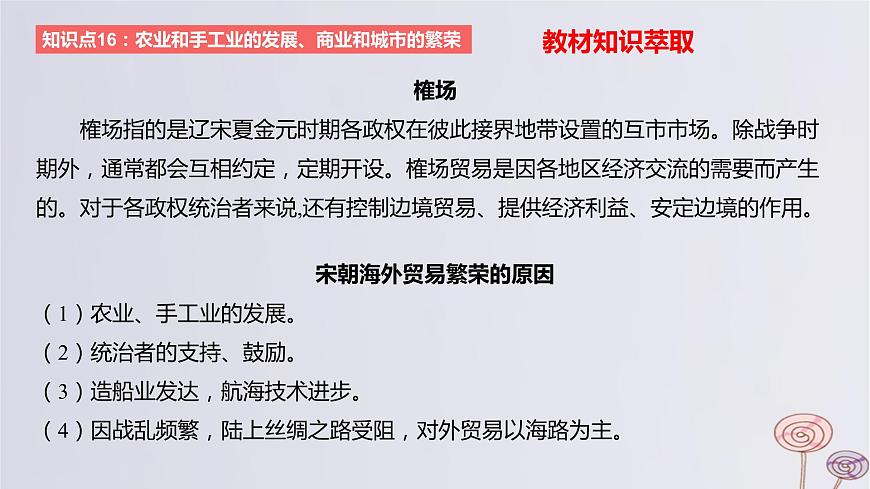 知识点16：农业和手工业的发展、商业和城市的繁荣

教材知识萃取

榷场

榷场指的是辽宋夏金元时期各政权在彼此接界地带设置的互市市场。除战争时期外，通常都会互相约定，定期开设。榷场贸易是因各地区经济交流的需要而产生的。对于各政权统治者来说,还有控制边境贸易、提供经济利益、安定边境的作用。

宋朝海外贸易繁荣的原因

（1）农业、手工业的发展。

（2）统治者的支持、鼓励。

（3）造船业发达，航海技术进步。

（4）因战乱频繁，陆上丝绸之路受阻，对外贸易以海路为主。